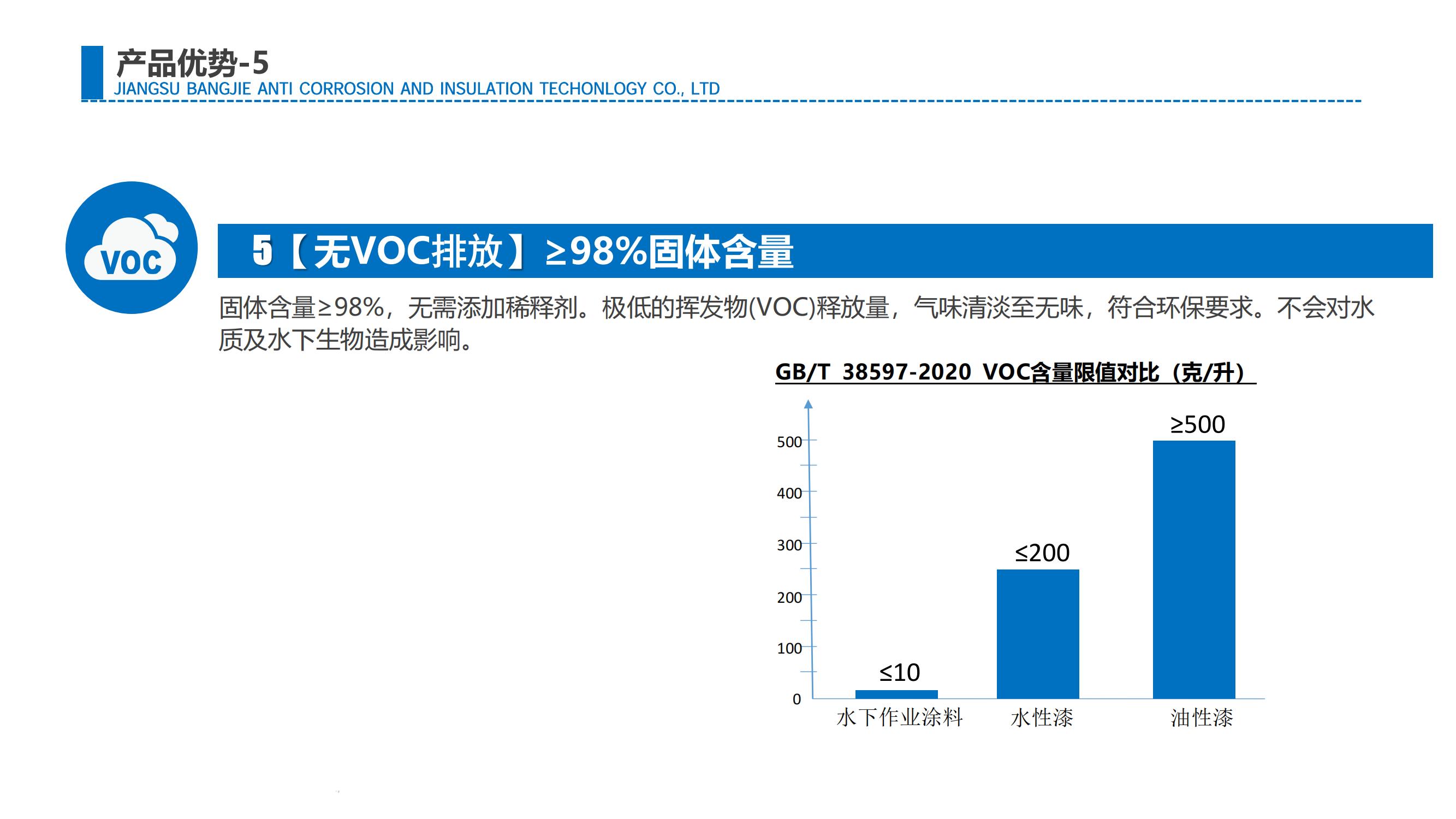 产品优势-5
JIANGSU BANGJIE ANTI CORROSION AND INSULATION TECHONLOGY CO., LTD

VOC

5【无VOC排放】≥98%固体含量

固体含量≥98%，无需添加稀释剂。极低的挥发物(VOC)释放量，气味清淡至无味，符合环保要求。不会对水质及水下生物造成影响。

GB/T 38597-2020 VOC含量限值对比（克/升）

500
400
300
200
100
0

≤10
≤200
≥500

水下作业涂料
水性漆
油性漆